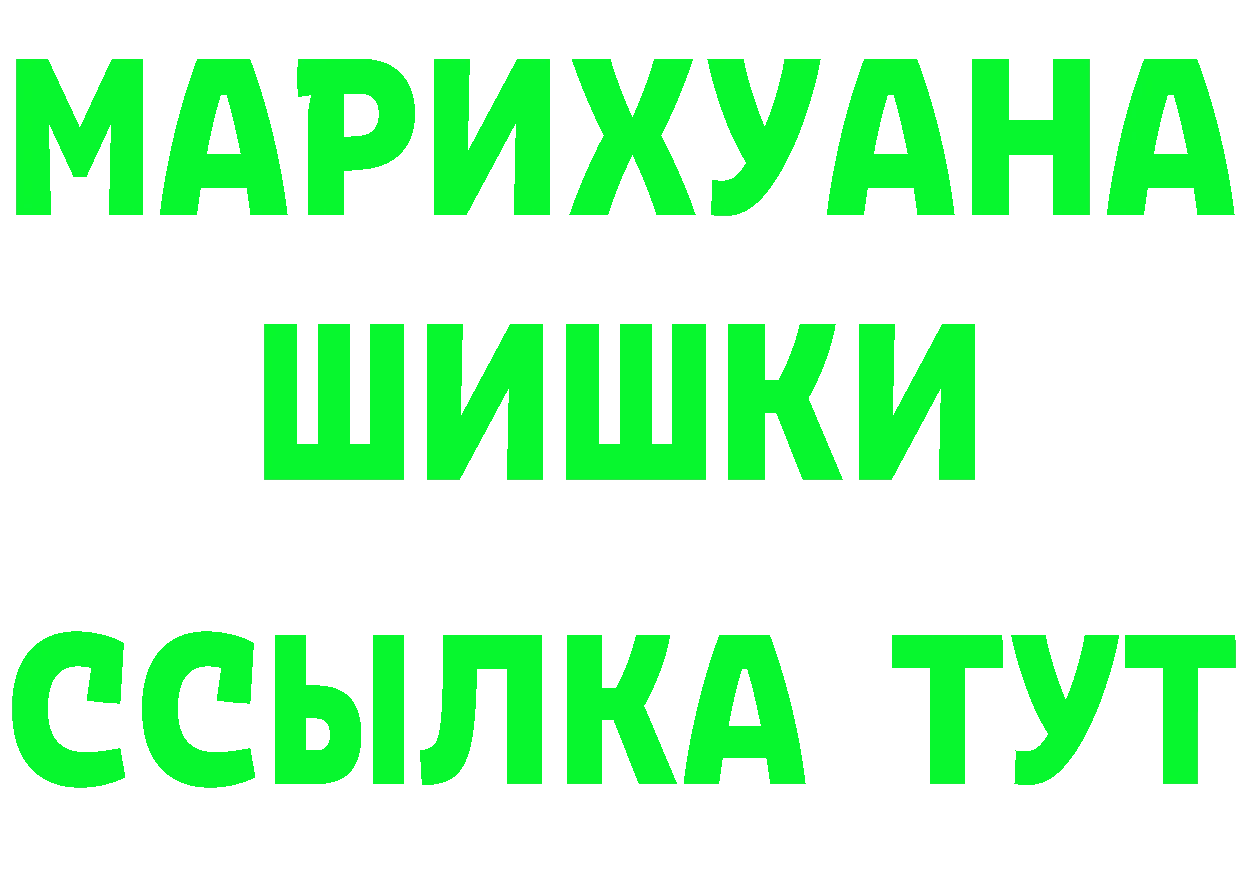 МАРИХУАНА
ШИШКИ
ССЫЛКА ТУТ